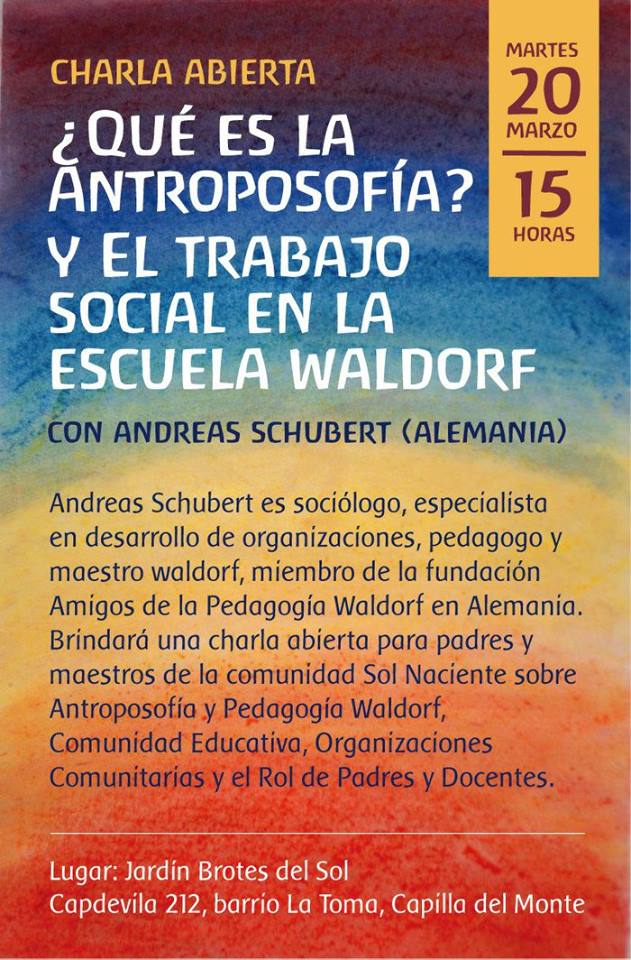 CHARLA ABIERTA

¿QUÉ ES LA ANTROPOSOFÍA? Y EL TRABAJO SOCIAL EN LA ESCUELA WALDORF

MARTES
20
MARZO
15
HORAS

CON ANDREAS SCHUBERT (ALEMANIA)

Andreas Schubert es sociólogo, especialista en desarrollo de organizaciones, pedagogo y maestro waldorf, miembro de la fundación Amigos de la Pedagogía Waldorf en Alemania. Brindará una charla abierta para padres y maestros de la comunidad Sol Naciente sobre Antroposofía y Pedagogía Waldorf, Comunidad Educativa, Organizaciones Comunitarias y el Rol de Padres y Docentes.

Lugar: Jardín Brotes del Sol
Capdevila 212, barrio La Toma, Capilla del Monte